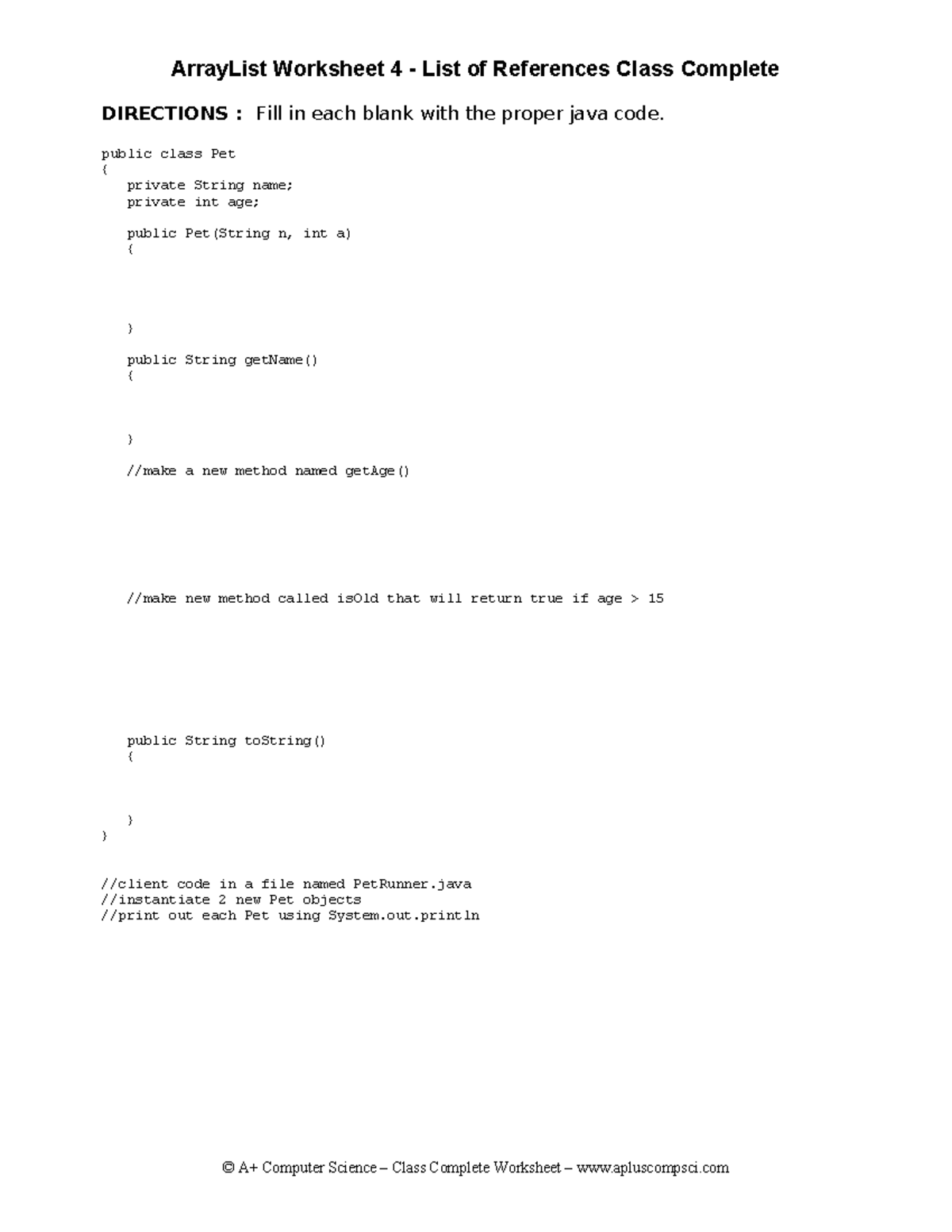 ArrayList Worksheet 4 - List of References Class Complete

DIRECTIONS : Fill in each blank with the proper java code.

public class Pet
{
private String name;
private int age;

public Pet(String n, int a)
{

}

public String getName()
{

}

//make a new method named getAge()

//make new method called isOld that will return true if age > 15

public String toString()
{

}
}

//client code in a file named PetRunner.java
//instantiate 2 new Pet objects
//print out each Pet using System.out.println

© A+ Computer Science – Class Complete Worksheet – www.apluscompsci.com